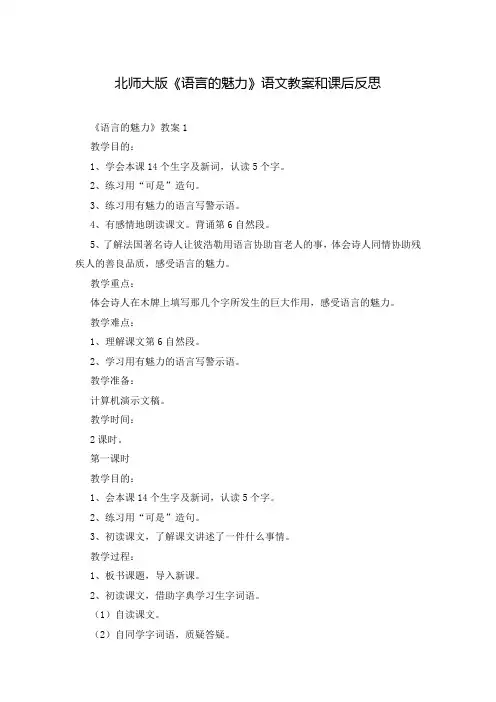 北师大版《语言的魅力》语文教案和课后反思

《语言的魅力》教案 1

教学目的：

1、学会本课 14 个生字及新词，认读 5 个字。

2、练习用“可是”造句。

3、练习用有魅力的语言写警示语。

4、有感情地朗读课文。背诵第 6 自然段。

5、了解法国著名诗人让彼浩勒用语言协助盲老人的事，体会诗人同情协助残疾人的善良品质，感受语言的魅力。

教学重点：

体会诗人在木牌上填写那几个字所发生的巨大作用，感受语言的魅力。

教学难点：

1、理解课文第 6 自然段。

2、学习用有魅力的语言写警示语。

教学准备：

计算机演示文稿。

教学时间：

2 课时。

第一课时

教学目的：

1、会本课 14 个生字及新词，认读 5 个字。

2、练习用“可是”造句。

3、初读课文，了解课文讲述了一件什么事情。

教学过程：

1、板书课题，导入新课。

2、初读课文，借助字典学习生字词语。

（1）自读课文。

（2）自同学字词语，质疑答疑。